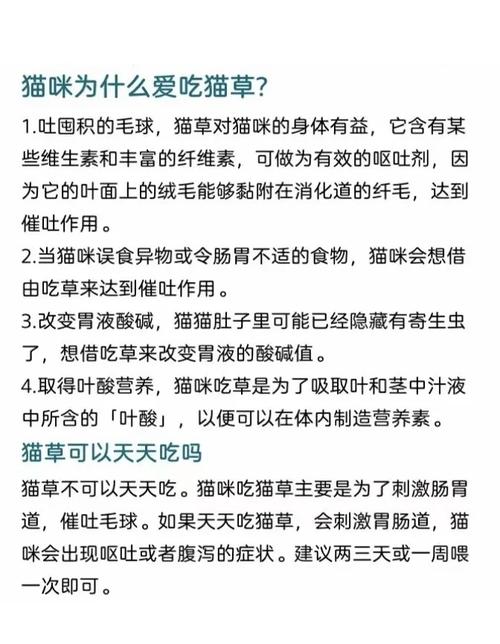 猫咪为什么爱吃猫草?

1.吐囤积的毛球，猫草对猫咪的身体有益，它含有某些维生素和丰富的纤维素，可做为有效的呕吐剂，因为它的叶面上的绒毛能够黏附在消化道的纤毛，达到催吐作用。

2.当猫咪误食异物或令肠胃不适的食物，猫咪会想借由吃草来达到催吐作用。

3.改变胃液酸碱，猫猫肚子里可能已经隐藏有寄生虫了，想借吃草来改变胃液的酸碱值。

4.取得叶酸营养，猫咪吃草是为了吸取叶和茎中汁液中所含的「叶酸」，以便可以在体内制造营养素。

猫草可以天天吃吗

猫草不可以天天吃。猫咪吃猫草主要是为了刺激肠胃道，催吐毛球。如果天天吃猫草，会刺激胃肠道，猫咪会出现呕吐或者腹泻的症状。建议两三天或一周喂一次即可。